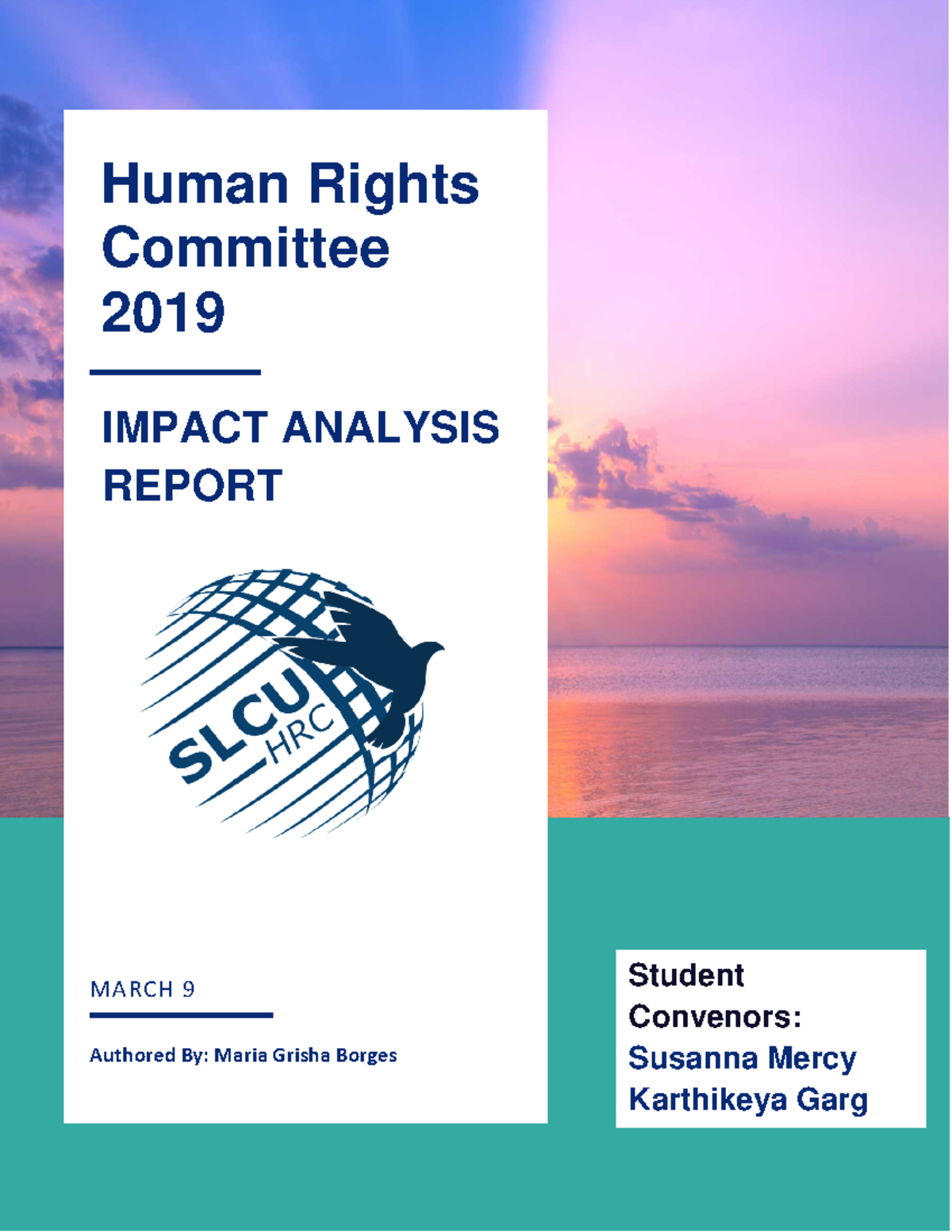 Human Rights Committee 2019

IMPACT ANALYSIS REPORT

SLCU HRC

MARCH 9

Authored By: Maria Grisha Borges

Student Convenors:
Susanna Mercy
Karthikeya Garg